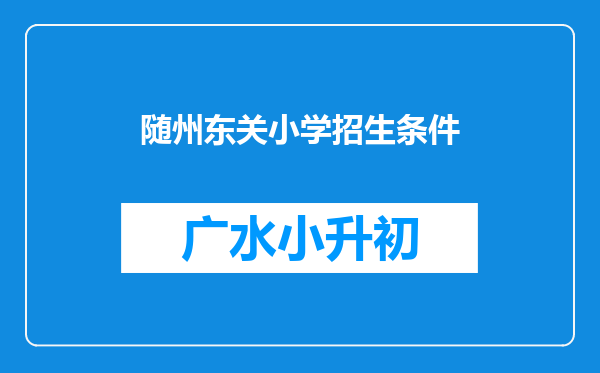 随州东关小学招生条件

广水小升初